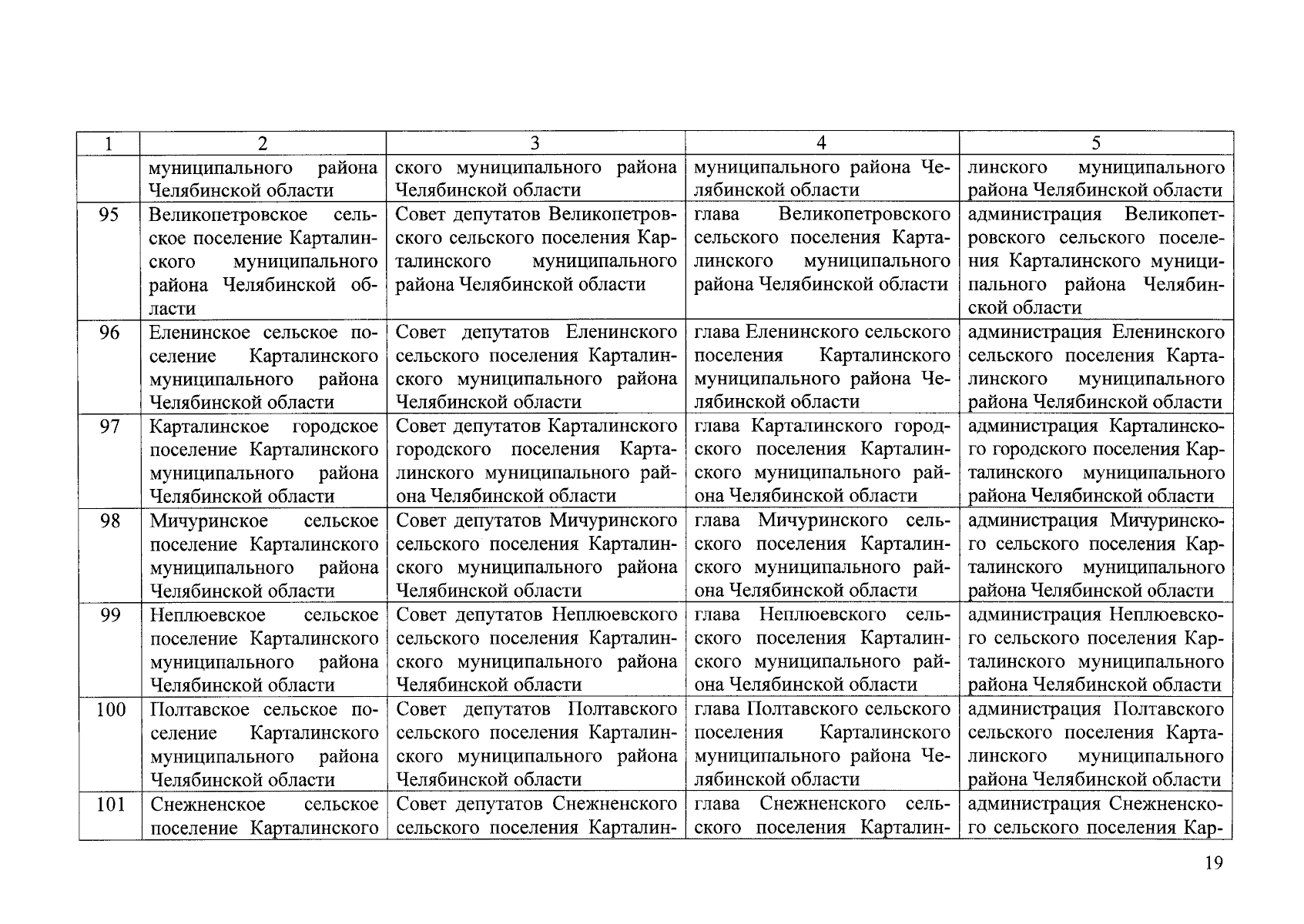 | 1 | 2 | 3 | 4 | 5 |
|---|---|---|---|---|
| | муниципального района Челябинской области | ского муниципального района Челябинской области | муниципального района Челябинской области | линского муниципального района Челябинской области |
| 95 | Великопетровское сельское поселение Карталинского муниципального района Челябинской области | Совет депутатов Великопетровского сельского поселения Карталинского муниципального района Челябинской области | глава Великопетровского сельского поселения Карталинского муниципального района Челябинской области | администрация Великопетровского сельского поселения Карталинского муниципального района Челябинской области |
| 96 | Еленинское сельское поселение Карталинского муниципального района Челябинской области | Совет депутатов Еленинского сельского поселения Карталинского муниципального района Челябинской области | глава Еленинского сельского поселения Карталинского муниципального района Челябинской области | администрация Еленинского сельского поселения Карталинского муниципального района Челябинской области |
| 97 | Карталинское городское поселение Карталинского муниципального района Челябинской области | Совет депутатов Карталинского городского поселения Карталинского муниципального района Челябинской области | глава Карталинского городского поселения Карталинского муниципального района Челябинской области | администрация Карталинского городского поселения Карталинского муниципального района Челябинской области |
| 98 | Мичуринское сельское поселение Карталинского муниципального района Челябинской области | Совет депутатов Мичуринского сельского поселения Карталинского муниципального района Челябинской области | глава Мичуринского сельского поселения Карталинского муниципального района Челябинской области | администрация Мичуринского сельского поселения Карталинского муниципального района Челябинской области |
| 99 | Неплюевское сельское поселение Карталинского муниципального района Челябинской области | Совет депутатов Неплюевского сельского поселения Карталинского муниципального района Челябинской области | глава Неплюевского сельского поселения Карталинского муниципального района Челябинской области | администрация Неплюевского сельского поселения Карталинского муниципального района Челябинской области |
| 100 | Полтавское сельское поселение Карталинского муниципального района Челябинской области | Совет депутатов Полтавского сельского поселения Карталинского муниципального района Челябинской области | глава Полтавского сельского поселения Карталинского муниципального района Челябинской области | администрация Полтавского сельского поселения Карталинского муниципального района Челябинской области |
| 101 | Снежненское сельское поселение Карталинского | Совет депутатов Снежненского сельского поселения Карталин- | глава Снежненского сельского поселения Карталин- | администрация Снежненского сельского поселения Кар- |

19